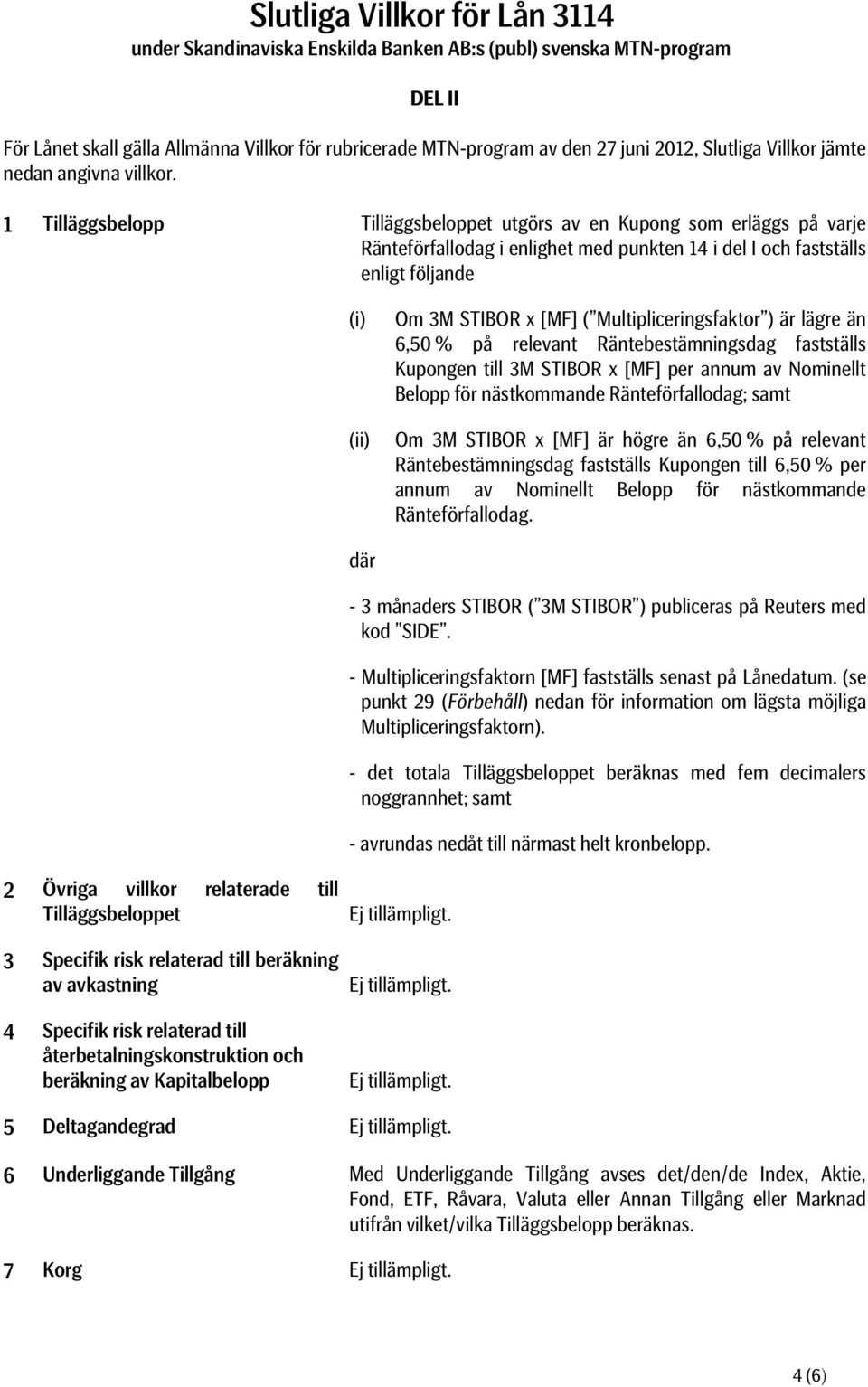 Slutliga Villkor för Lån 3114
under Skandinaviska Enskilda Banken AB:s (publ) svenska MTN-program

DEL II

För Lånet skall gälla Allmänna Villkor för rubricerade MTN-program av den 27 juni 2012, Slutliga Villkor jämte nedan angivna villkor.

1 Tilläggsbelopp

Tilläggsbeloppet utgörs av en Kupong som erläggs på varje Ränteförfallodag i enlighet med punkten 14 i del I och fastställs enligt följande

(i) Om 3M STIBOR x [MF] ("Multipliceringsfaktor") är lägre än 6,50 % på relevant Räntebestämningsdag fastställs Kupongen till 3M STIBOR x [MF] per annum av Nominellt Belopp för nästkommande Ränteförfallodag; samt

(ii) Om 3M STIBOR x [MF] är högre än 6,50 % på relevant Räntebestämningsdag fastställs Kupongen till 6,50 % per annum av Nominellt Belopp för nästkommande Ränteförfallodag.

där

- 3 månaders STIBOR ("3M STIBOR") publiceras på Reuters med kod "SIDE".

- Multipliceringsfaktorn [MF] fastställs senast på Lånedatum. (se punkt 29 (Förbehåll) nedan för information om lägsta möjliga Multipliceringsfaktorn).

- det totala Tilläggsbeloppet beräknas med fem decimalers noggrannhet; samt

- avrundas nedåt till närmast helt kronbelopp.

2 Övriga villkor relaterade till Tilläggsbeloppet

Ej tillämpligt.

3 Specifik risk relaterad till beräkning av avkastning

Ej tillämpligt.

4 Specifik risk relaterad till återbetalningskonstruktion och beräkning av Kapitalbelopp

Ej tillämpligt.

5 Deltagandegrad

Ej tillämpligt.

6 Underliggande Tillgång

Med Underliggande Tillgång avses det/den/de Index, Aktie, Fond, ETF, Råvara, Valuta eller Annan Tillgång eller Marknad utifrån vilket/vilka Tilläggsbelopp beräknas.

7 Korg

Ej tillämpligt.

4 (6)